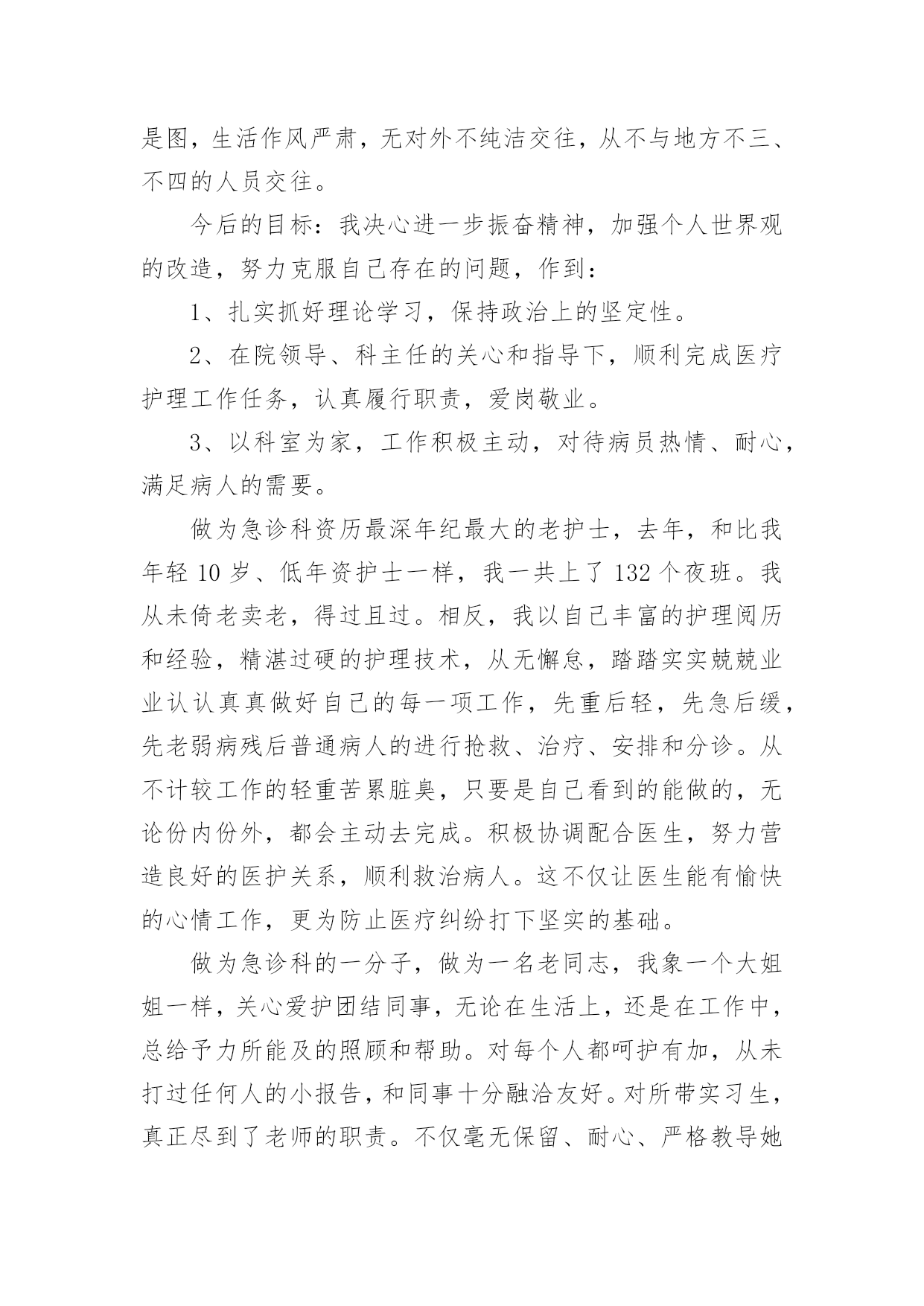 是图，生活作风严肃，无对外不纯洁交往，从不与地方不三、不四的人员交往。

今后的目标：我决心进一步振奋精神，加强个人世界观的改造，努力克服自己存在的问题，作到：

1、扎实抓好理论学习，保持政治上的坚定性。

2、在院领导、科主任的关心和指导下，顺利完成医疗护理工作任务，认真履行职责，爱岗敬业。

3、以科室为家，工作积极主动，对待病员热情、耐心，满足病人的需要。

做为急诊科资历最深年纪最大的老护士，去年，和比我年轻 10 岁、低年资护士一样，我一共上了 132 个夜班。我从未倚老卖老，得过且过。相反，我以自己丰富的护理阅历和经验，精湛过硬的护理技术，从无懈怠，踏踏实实兢兢业业认认真真做好自己的每一项工作，先重后轻，先急后缓，先老弱病残后普通病人的进行抢救、治疗、安排和分诊。从不计较工作的轻重苦累脏臭，只要是自己看到的能做的，无论份内份外，都会主动去完成。积极协调配合医生，努力营造良好的医护关系，顺利救治病人。这不仅让医生能有愉快的心情工作，更为防止医疗纠纷打下坚实的基础。

做为急诊科的一分子，做为一名老同志，我象一个大姐姐一样，关心爱护团结同事，无论在生活上，还是在工作中，总给予力所能及的照顾和帮助。对每个人都呵护有加，从未打过任何人的小报告，和同事十分融洽友好。对所带实习生，真正尽到了老师的职责。不仅毫无保留、耐心、严格教导她